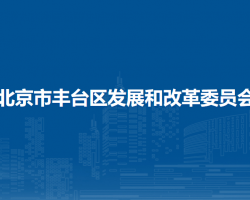 北京市丰台区发展和改革委员会